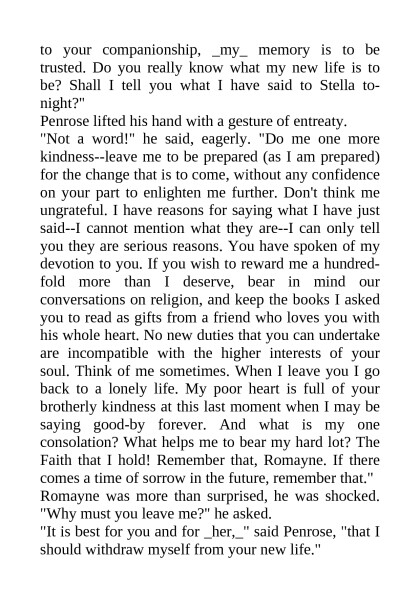 to your companionship, _my_ memory is to be trusted. Do you really know what my new life is to be? Shall I tell you what I have said to Stella to-night?"
Penrose lifted his hand with a gesture of entreaty.
"Not a word!" he said, eagerly. "Do me one more kindness--leave me to be prepared (as I am prepared) for the change that is to come, without any confidence on your part to enlighten me further. Don't think me ungrateful. I have reasons for saying what I have just said--I cannot mention what they are--I can only tell you they are serious reasons. You have spoken of my devotion to you. If you wish to reward me a hundred-fold more than I deserve, bear in mind our conversations on religion, and keep the books I asked you to read as gifts from a friend who loves you with his whole heart. No new duties that you can undertake are incompatible with the higher interests of your soul. Think of me sometimes. When I leave you I go back to a lonely life. My poor heart is full of your brotherly kindness at this last moment when I may be saying good-by forever. And what is my one consolation? What helps me to bear my hard lot? The Faith that I hold! Remember that, Romayne. If there comes a time of sorrow in the future, remember that."
Romayne was more than surprised, he was shocked. "Why must you leave me?" he asked.
"It is best for you and for _her,_" said Penrose, "that I should withdraw myself from your new life."